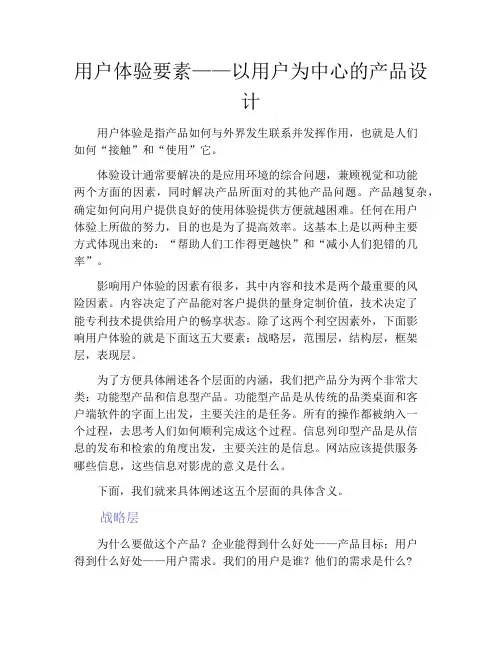 用户体验要素——以用户为中心的产品设计

用户体验是指产品如何与外界发生联系并发挥作用，也就是人们如何“接触”和“使用”它。

体验设计通常要解决的是应用环境的综合问题，兼顾视觉和功能两个方面的因素，同时解决产品所面对的其他产品问题。产品越复杂，确定如何向用户提供良好的使用体验提供方便就越困难。任何在用户体验上所做的努力，目的也是为了提高效率。这基本上是以两种主要方式体现出来的：“帮助人们工作得更越快”和“减小人们犯错的几率”。

影响用户体验的因素有很多，其中内容和技术是两个最重要的风险因素。内容决定了产品能对客户提供的量身定制价值，技术决定了能专利技术提供给用户的畅享状态。除了这两个利空因素外，下面影响用户体验的就是下面这五大要素：战略层，范围层，结构层，框架层，表现层。

为了方便具体阐述各个层面的内涵，我们把产品分为两个非常大类：功能型产品和信息型产品。功能型产品是从传统的品类桌面和客户端软件的字面上出发，主要关注的是任务。所有的操作都被纳入一个过程，去思考人们如何顺利完成这个过程。信息列印型产品是从信息的发布和检索的角度出发，主要关注的是信息。网站应该提供服务哪些信息，这些信息对影虎的意义是什么。

下面，我们就来具体阐述这五个层面的具体含义。

战略层

为什么要做这个产品？企业能得到什么好处——产品目标；用户得到什么好处——用户需求。我们的用户是谁？他们的需求是什么？